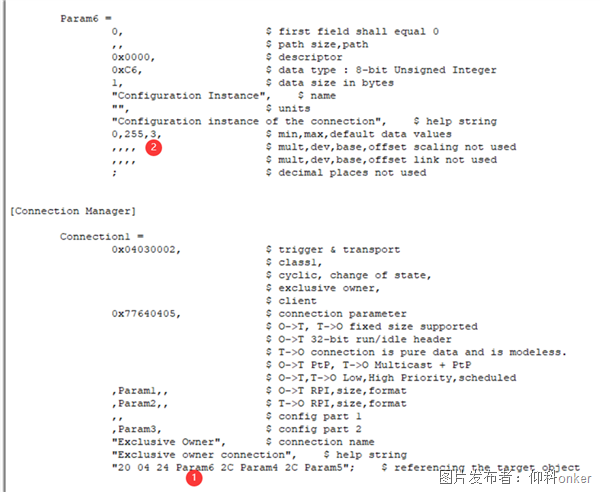 Param6 =
0, $ first field shall equal 0
,, $ path size,path
0x0000, $ descriptor
0xC6, $ data type : 8-bit Unsigned Integer
1, $ data size in bytes
"Configuration Instance", $ name
"", $ units
"Configuration instance of the connection", $ help string
0,255,3, $ min,max,default data values
,,,, 2 $ mult,dev,base,offset scaling not used
,,,, $ mult,dev,base,offset link not used
; $ decimal places not used

[Connection Manager]

Connection1 =
0x04030002, $ trigger & transport
$ class1,
$ cyclic, change of state,
$ exclusive owner,
$ client
0x77640405, $ connection parameter
$ O->T, T->O fixed size supported
$ O->T 32-bit run/idle header
$ T->O connection is pure data and is modeless.
$ O->T PtP, T->O Multicast + PtP
$ O->T,T->O Low,High Priority,scheduled
,Param1,, $ O->T RPI,size,format
,Param2,, $ T->O RPI,size,format
,, $ config part 1
,Param3, $ config part 2
"Exclusive Owner", $ connection name
"Exclusive owner connection", $ help string
"20 04 24 Param6 2C Param4 2C Param5"; $ referencing the target object
1

图片发布者：仰科onker